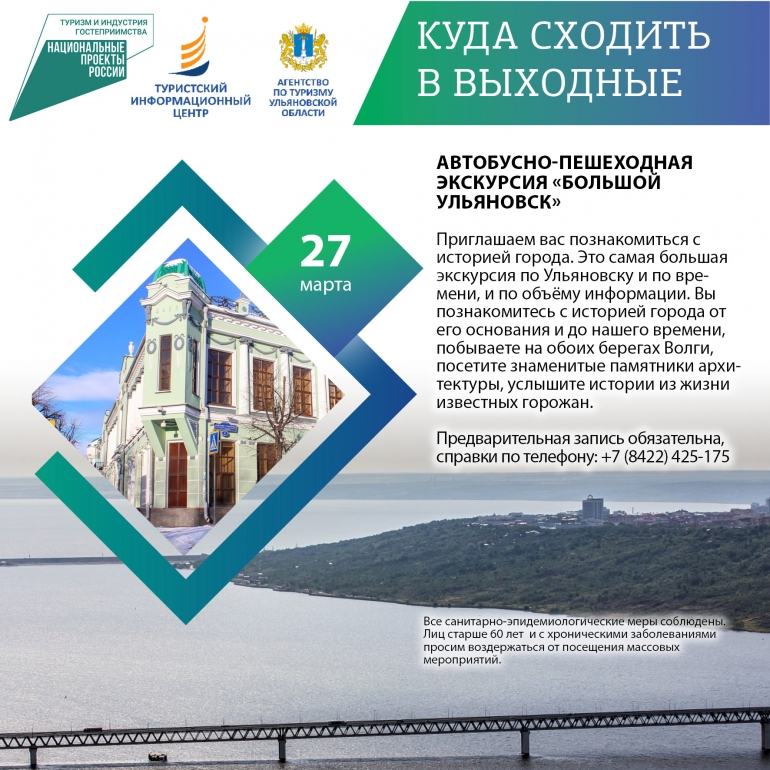 ТУРИЗМ И ИНДУСТРИЯ ГОСТЕПРИИМСТВА
НАЦИОНАЛЬНЫЕ ПРОЕКТЫ РОССИИ

ТУРИСТСКИЙ ИНФОРМАЦИОННЫЙ ЦЕНТР

АГЕНТСТВО ПО ТУРИЗМУ УЛЬЯНОВСКОЙ ОБЛАСТИ

КУДА СХОДИТЬ В ВЫХОДНЫЕ

27 марта

АВТОБУСНО-ПЕШЕХОДНАЯ ЭКСКУРСИЯ «БОЛЬШОЙ УЛЬЯНОВСК»

Приглашаем вас познакомиться с историей города. Это самая большая экскурсия по Ульяновску и по времени, и по объёму информации. Вы познакомитесь с историей города от его основания и до нашего времени, побываете на обоих берегах Волги, посетите знаменитые памятники архитектуры, услышите истории из жизни известных горожан.

Предварительная запись обязательна, справки по телефону: +7 (8422) 425-175

Все санитарно-эпидемиологические меры соблюдены. Лиц старше 60 лет и с хроническими заболеваниями просим воздержаться от посещения массовых мероприятий.